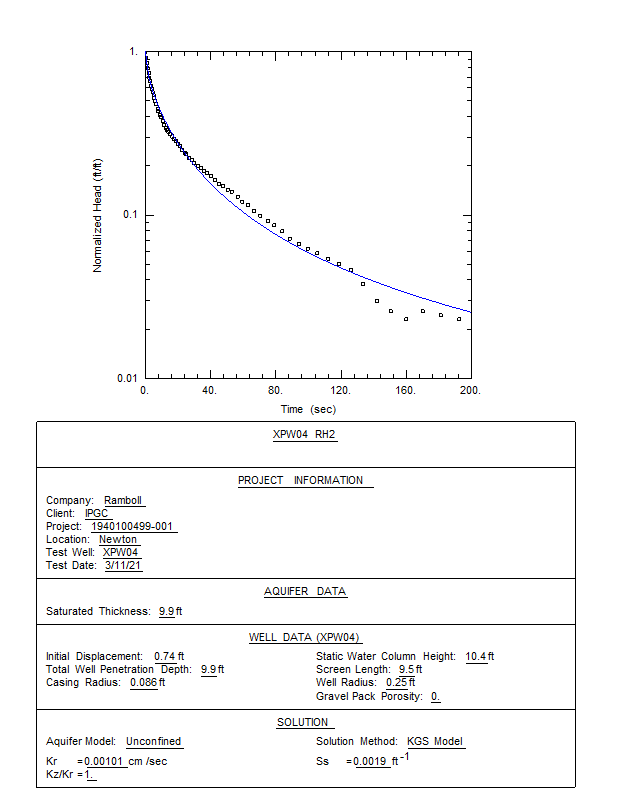 1.

0.1

0.01

Normalized Head (ft/ft)

0. 40. 80. 120. 160. 200.

Time (sec)

XPW04 RH2

PROJECT INFORMATION

Company: Ramboll
Client: IPGC
Project: 1940100499-001
Location: Newton
Test Well: XPW04
Test Date: 3/11/21

AQUIFER DATA

Saturated Thickness: 9.9 ft

WELL DATA (XPW04)

Initial Displacement: 0.74 ft
Total Well Penetration Depth: 9.9 ft
Casing Radius: 0.086 ft

Static Water Column Height: 10.4 ft
Screen Length: 9.5 ft
Well Radius: 0.25 ft
Gravel Pack Porosity: 0.

SOLUTION

Aquifer Model: Unconfined

Kr = 0.00101 cm /sec
Kz/Kr = 1.

Solution Method: KGS Model

Ss = 0.0019 $ft^{-1}$